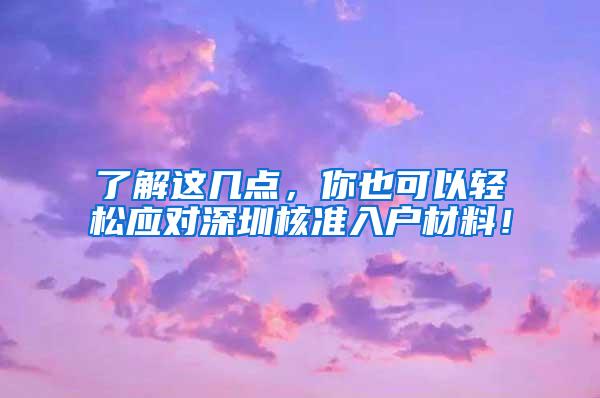 了解这几点，你也可以轻松应对深圳核准入户材料！